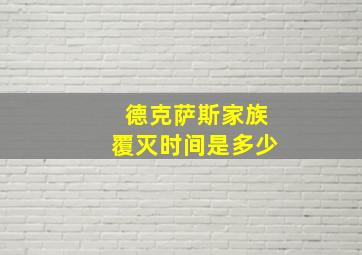 德克萨斯家族
覆灭时间是多少